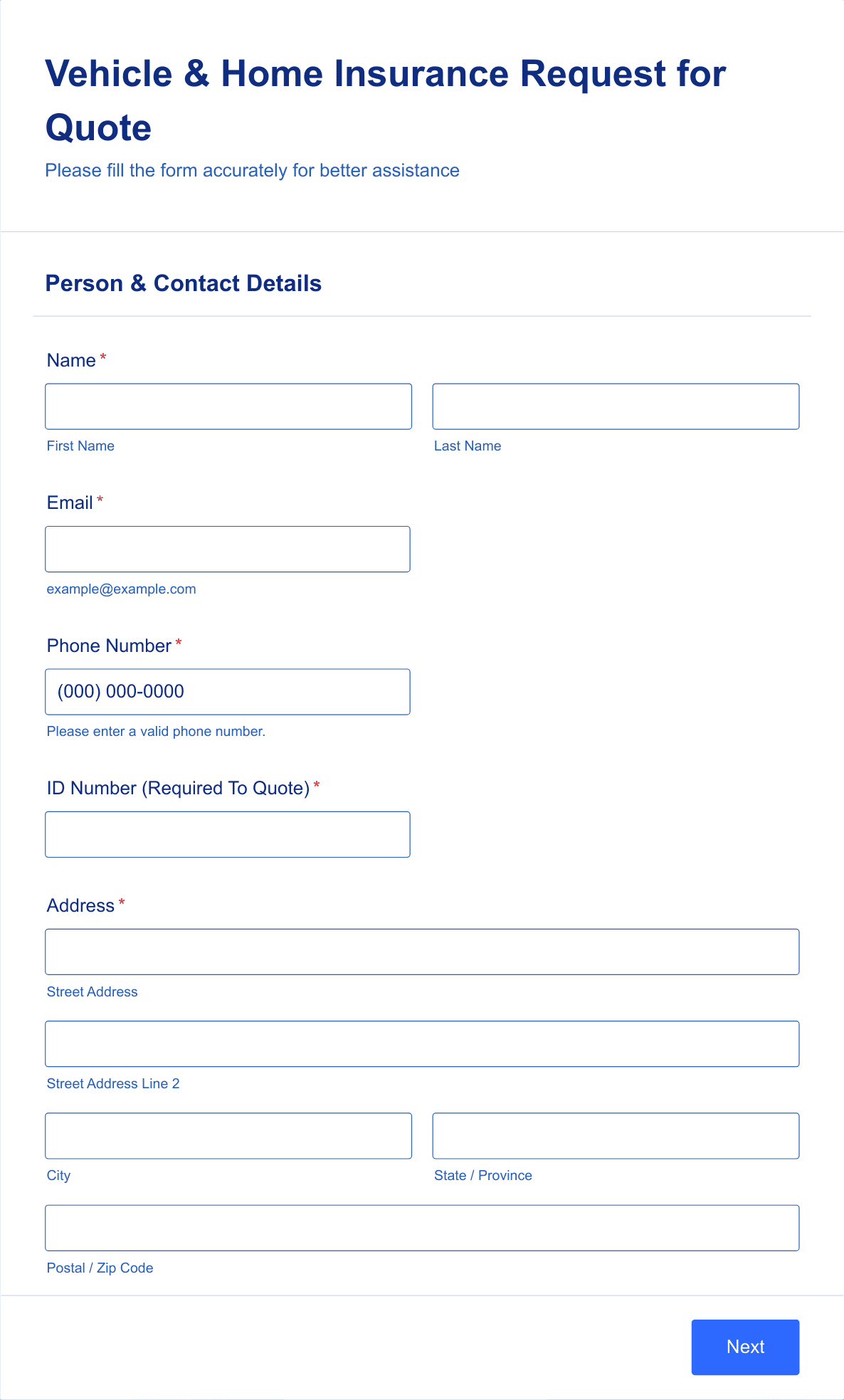 Vehicle & Home Insurance Request for Quote

Please fill the form accurately for better assistance

Person & Contact Details

Name *

First Name

Last Name

Email *

example@example.com

Phone Number *

(000) 000-0000

Please enter a valid phone number.

ID Number (Required To Quote) *

Address *

Street Address

Street Address Line 2

City

State / Province

Postal / Zip Code

Next